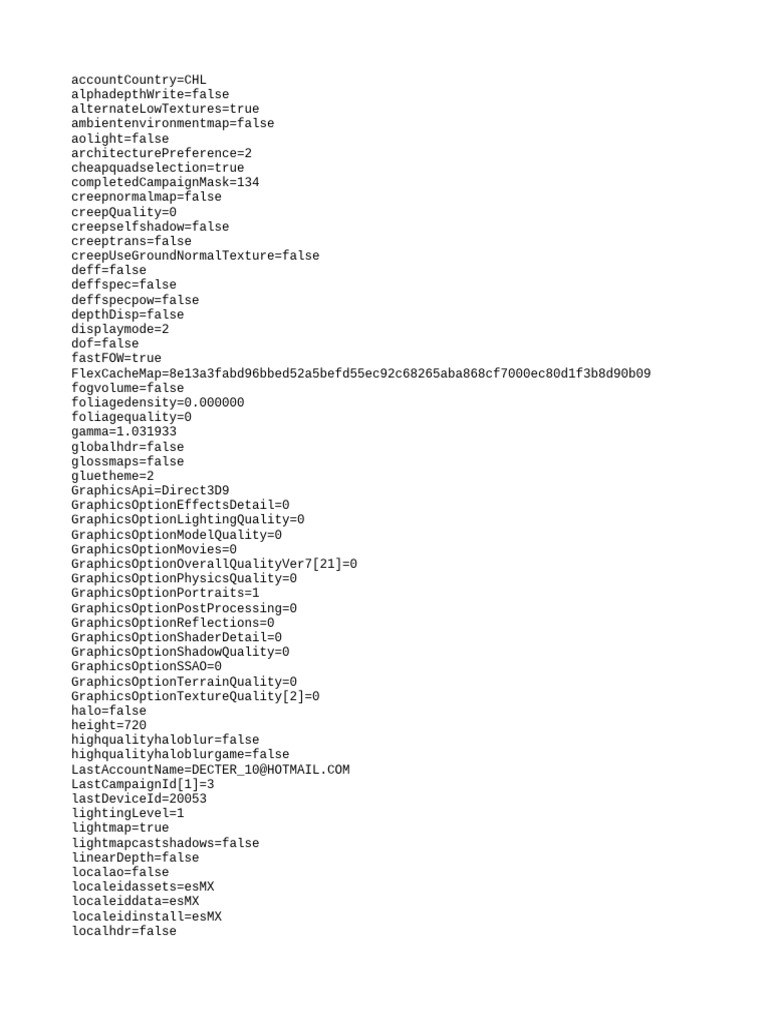 accountCountry=CHL
alphadepthWrite=false
alternateLowTextures=true
ambientenvironmentmap=false
aolight=false
architecturePreference=2
cheapquadselection=true
completedCampaignMask=134
creepnormalmap=false
creepQuality=0
creepselfshadow=false
creeptrans=false
creepUseGroundNormalTexture=false
deff=false
deffspec=false
deffspecpow=false
depthDisp=false
displaymode=2
dof=false
fastFOW=true
FlexCacheMap=8e13a3fabd96bbed52a5befd55ec92c68265aba868cf7000ec80d1f3b8d90b09
fogvolume=false
foliagedensity=0.000000
foliagequality=0
gamma=1.031933
globalhdr=false
glossmaps=false
gluetheme=2
GraphicsApi=Direct3D9
GraphicsOptionEffectsDetail=0
GraphicsOptionLightingQuality=0
GraphicsOptionModelQuality=0
GraphicsOptionMovies=0
GraphicsOptionOverallQualityVer7[21]=0
GraphicsOptionPhysicsQuality=0
GraphicsOptionPortraits=1
GraphicsOptionPostProcessing=0
GraphicsOptionReflections=0
GraphicsOptionShaderDetail=0
GraphicsOptionShadowQuality=0
GraphicsOptionSSAO=0
GraphicsOptionTerrainQuality=0
GraphicsOptionTextureQuality[2]=0
halo=false
height=720
highqualityhaloblur=false
highqualityhaloblurgame=false
LastAccountName=DECTER_10@HOTMAIL.COM
LastCampaignId[1]=3
lastDeviceId=20053
lightingLevel=1
lightmap=true
lightmapcastshadows=false
linearDepth=false
localao=false
localeidassets=esMX
localeiddata=esMX
localeidinstall=esMX
localhdr=false